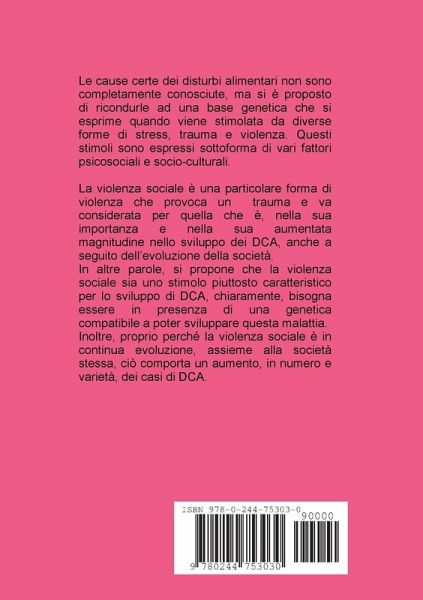 Le cause certe dei disturbi alimentari non sono completamente conosciute, ma si è proposto di ricondurle ad una base genetica che si esprime quando viene stimolata da diverse forme di stress, trauma e violenza. Questi stimoli sono espressi sottoforma di vari fattori psicosociali e socio-culturali.

La violenza sociale è una particolare forma di violenza che provoca un trauma e va considerata per quella che è, nella sua importanza e nella sua aumentata magnitudine nello sviluppo dei DCA, anche a seguito dell'evoluzione della società.
In altre parole, si propone che la violenza sociale sia uno stimolo piuttosto caratteristico per lo sviluppo di DCA, chiaramente, bisogna essere in presenza di una genetica compatibile a poter sviluppare questa malattia.
Inoltre, proprio perché la violenza sociale è in continua evoluzione, assieme alla società stessa, ciò comporta un aumento, in numero e varietà, dei casi di DCA.

ISBN 978-0-244-75303-0
90000
9 780244 753030